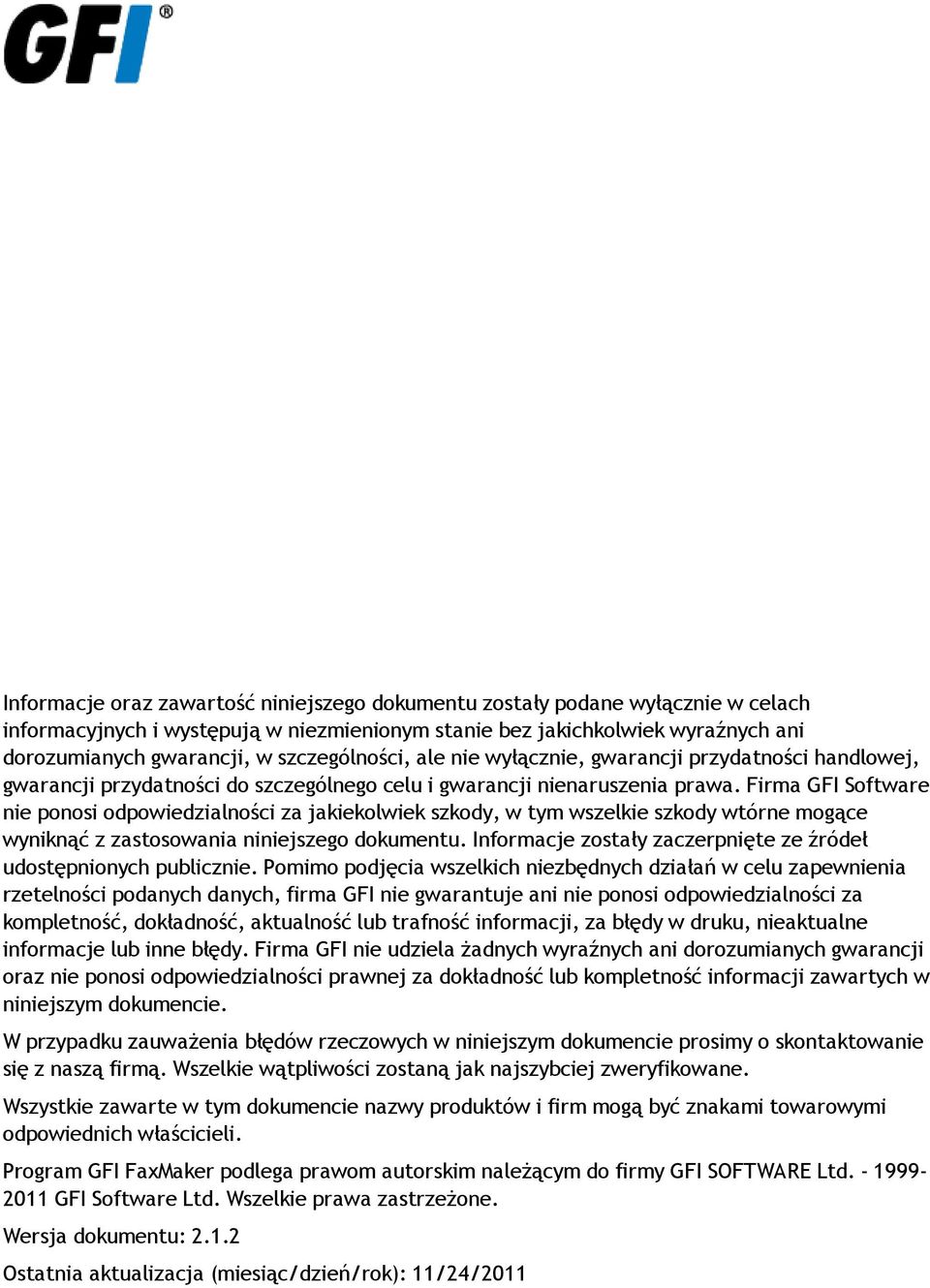 GFI®

Informacje oraz zawartość niniejszego dokumentu zostały podane wyłącznie w celach informacyjnych i występują w niezmienionym stanie bez jakichkolwiek wyraźnych ani dorozumianych gwarancji, w szczególności, ale nie wyłącznie, gwarancji przydatności handlowej, gwarancji przydatności do szczególnego celu i gwarancji nienaruszenia prawa. Firma GFI Software nie ponosi odpowiedzialności za jakiekolwiek szkody, w tym wszelkie szkody wtórne mogące wyniknąć z zastosowania niniejszego dokumentu. Informacje zostały zaczerpnięte ze źródeł udostępnionych publicznie. Pomimo podjęcia wszelkich niezbędnych działań w celu zapewnienia rzetelności podanych danych, firma GFI nie gwarantuje ani nie ponosi odpowiedzialności za kompletność, dokładność, aktualność lub trafność informacji, za błędy w druku, nieaktualne informacje lub inne błędy. Firma GFI nie udziela żadnych wyraźnych ani dorozumianych gwarancji oraz nie ponosi odpowiedzialności prawnej za dokładność lub kompletność informacji zawartych w niniejszym dokumencie.

W przypadku zauważenia błędów rzeczowych w niniejszym dokumencie prosimy o skontaktowanie się z naszą firmą. Wszelkie wątpliwości zostaną jak najszybciej zweryfikowane.

Wszystkie zawarte w tym dokumencie nazwy produktów i firm mogą być znakami towarowymi odpowiednich właścicieli.

Program GFI FaxMaker podlega prawom autorskim należącym do firmy GFI SOFTWARE Ltd. - 1999-2011 GFI Software Ltd. Wszelkie prawa zastrzeżone.

Wersja dokumentu: 2.1.2

Ostatnia aktualizacja (miesiąc/dzień/rok): 11/24/2011